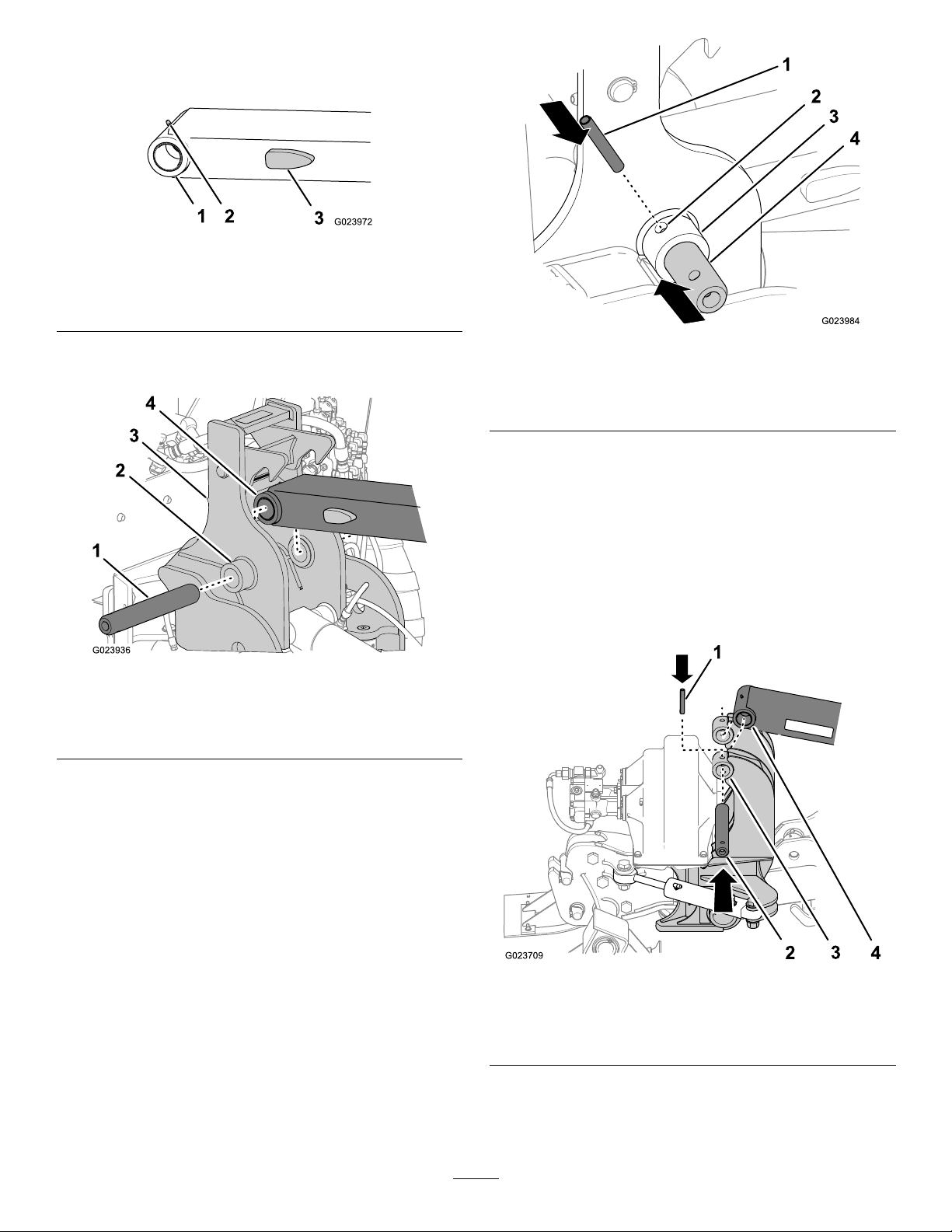 1 2 3 G023972

4
3
2
1
G023936

1
2
3
4
G023984

1
G023709
2 3 4